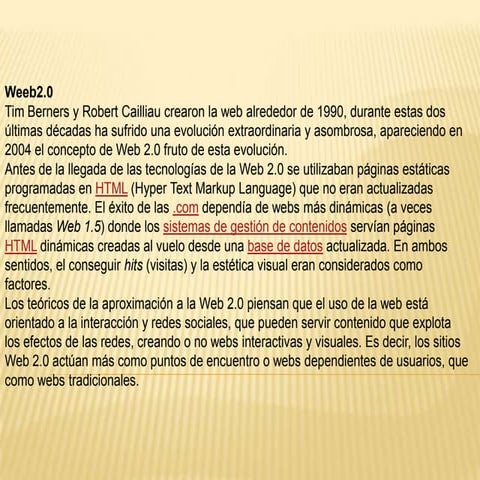 Weeb2.0
Tim Berners y Robert Cailliau crearon la web alrededor de 1990, durante estas dos últimas décadas ha sufrido una evolución extraordinaria y asombrosa, apareciendo en 2004 el concepto de Web 2.0 fruto de esta evolución.
Antes de la llegada de las tecnologías de la Web 2.0 se utilizaban páginas estáticas programadas en HTML (Hyper Text Markup Language) que no eran actualizadas frecuentemente. El éxito de las .com dependía de webs más dinámicas (a veces llamadas Web 1.5) donde los sistemas de gestión de contenidos servían páginas HTML dinámicas creadas al vuelo desde una base de datos actualizada. En ambos sentidos, el conseguir hits (visitas) y la estética visual eran considerados como factores.
Los teóricos de la aproximación a la Web 2.0 piensan que el uso de la web está orientado a la interacción y redes sociales, que pueden servir contenido que explota los efectos de las redes, creando o no webs interactivas y visuales. Es decir, los sitios Web 2.0 actúan más como puntos de encuentro o webs dependientes de usuarios, que como webs tradicionales.